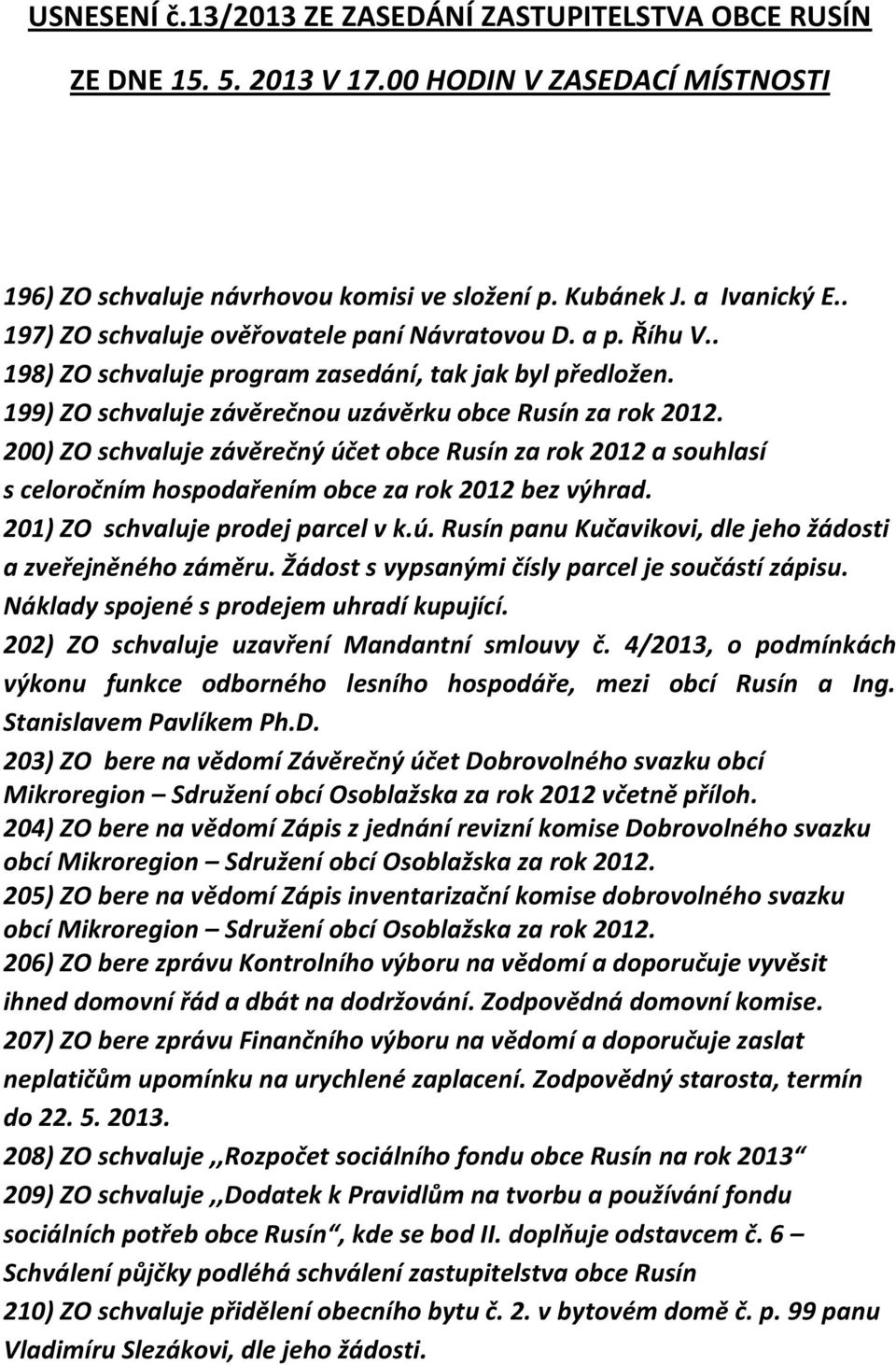 USNESENÍ č.13/2013 ZE ZASEDÁNÍ ZASTUPITELSTVA OBCE RUSÍN

ZE DNE 15. 5. 2013 V 17.00 HODIN V ZASEDACÍ MÍSTNOSTI

196) ZO schvaluje návrhovou komisi ve složení p. Kubánek J. a Ivanický E..
197) ZO schvaluje ověřovatele paní Návratovou D. a p. Říhu V..
198) ZO schvaluje program zasedání, tak jak byl předložen.
199) ZO schvaluje závěrečnou uzávěrku obce Rusín za rok 2012.
200) ZO schvaluje závěrečný účet obce Rusín za rok 2012 a souhlasí s celoročním hospodařením obce za rok 2012 bez výhrad.
201) ZO schvaluje prodej parcel v k.ú. Rusín panu Kučavikovi, dle jeho žádosti a zveřejněného záměru. Žádost s vypsanými čísly parcel je součástí zápisu. Náklady spojené s prodejem uhradí kupující.
202) ZO schvaluje uzavření Mandantní smlouvy č. 4/2013, o podmínkách výkonu funkce odborného lesního hospodáře, mezi obcí Rusín a Ing. Stanislavem Pavlíkem Ph.D.
203) ZO bere na vědomí Závěrečný účet Dobrovolného svazku obcí Mikroregion – Sdružení obcí Osoblažska za rok 2012 včetně příloh.
204) ZO bere na vědomí Zápis z jednání revizní komise Dobrovolného svazku obcí Mikroregion – Sdružení obcí Osoblažska za rok 2012.
205) ZO bere na vědomí Zápis inventarizační komise dobrovolného svazku obcí Mikroregion – Sdružení obcí Osoblažska za rok 2012.
206) ZO bere zprávu Kontrolního výboru na vědomí a doporučuje vyvěsit ihned domovní řád a dbát na dodržování. Zodpovědná domovní komise.
207) ZO bere zprávu Finančního výboru na vědomí a doporučuje zaslat neplatičům upomínku na urychlené zaplacení. Zodpovědný starosta, termín do 22. 5. 2013.
208) ZO schvaluje ,,Rozpočet sociálního fondu obce Rusín na rok 2013“
209) ZO schvaluje ,,Dodatek k Pravidlům na tvorbu a používání fondu sociálních potřeb obce Rusín“, kde se bod II. doplňuje odstavcem č. 6 – Schválení půjčky podléhá schválení zastupitelstva obce Rusín
210) ZO schvaluje přidělení obecního bytu č. 2. v bytovém domě č. p. 99 panu Vladimíru Slezákovi, dle jeho žádosti.